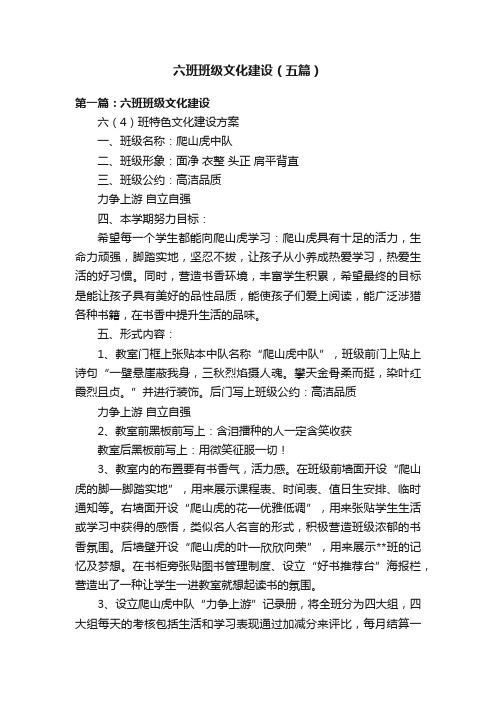 六班班级文化建设（五篇）

第一篇：六班班级文化建设

六（4）班特色文化建设方案

一、班级名称：爬山虎中队

二、班级形象：面净 衣整 头正 肩平背直

三、班级公约：高洁品质

力争上游 自立自强

四、本学期努力目标：

希望每一个学生都能向爬山虎学习：爬山虎具有十足的活力，生命力顽强，脚踏实地，坚忍不拔，让孩子从小养成热爱学习，热爱生活的好习惯。同时，营造书香环境，丰富学生积累，希望最终的目标是能让孩子具有美好的品性品质，能使孩子们爱上阅读，能广泛涉猎各种书籍，在书香中提升生活的品味。

五、形式内容：

1、教室门框上张贴本中队名称“爬山虎中队”，班级前门上贴上诗句“一壁悬崖蔽我身，三秋烈焰摄人魂。攀天金骨柔而挺，染叶红霞烈且贞。”并进行装饰。后门写上班级公约：高洁品质

力争上游 自立自强

2、教室前黑板前写上：含泪播种的人一定含笑收获

教室后黑板前写上：用微笑征服一切！

3、教室内的布置要有书香气，活力感。在班级前墙面开设“爬山虎的脚—脚踏实地”，用来展示课程表、时间表、值日生安排、临时通知等。右墙面开设“爬山虎的花—优雅低调”，用来张贴学生生活或学习中获得的感悟，类似名人名言的形式，积极营造班级浓郁的书香氛围。后墙壁开设“爬山虎的叶—欣欣向荣”，用来展示**班的记忆及梦想。在书柜旁张贴图书管理制度、设立“好书推荐台”海报栏，营造出了一种让学生一进教室就想起读书的氛围。

3、设立爬山虎中队“力争上游”记录册，将全班分为四大组，四大组每天的考核包括生活和学习表现通过加减分来评比，每月结算一